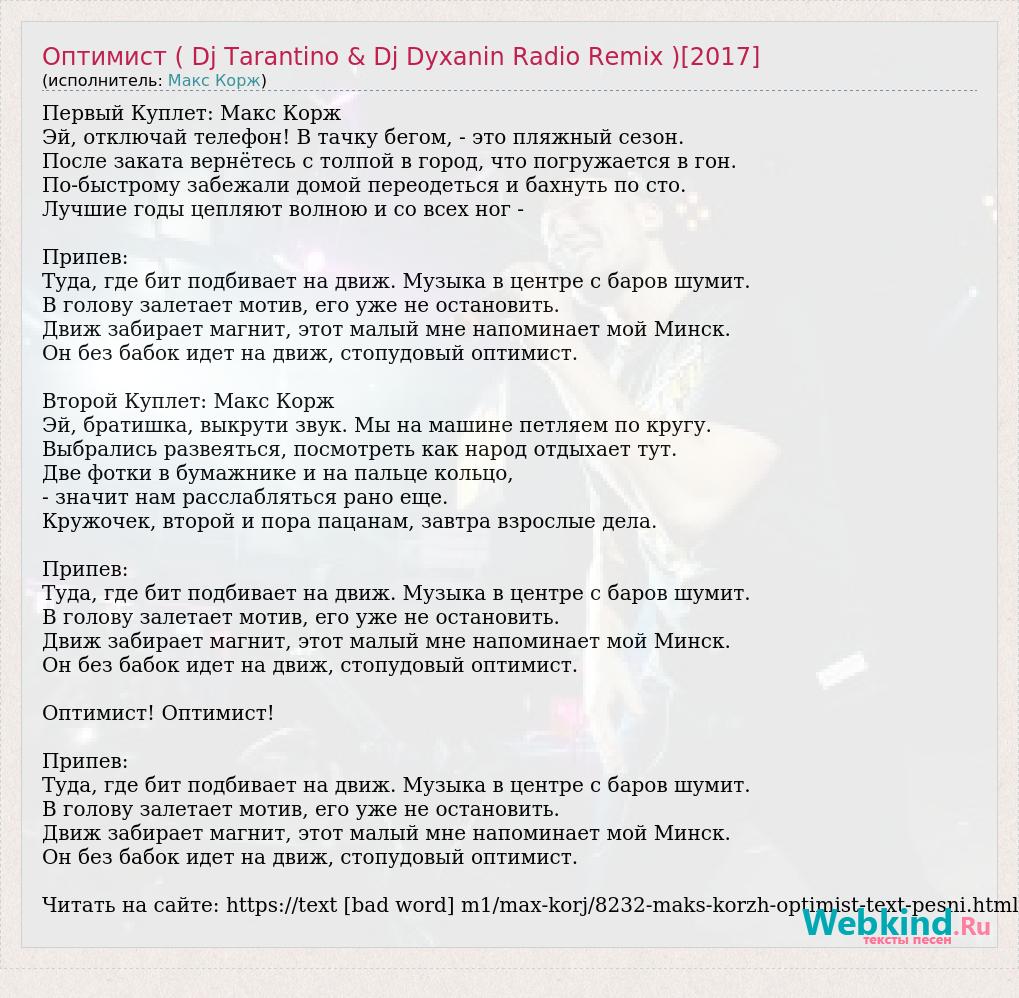 Оптимист ( Dj Tarantino & Dj Dyxanin Radio Remix )[2017]
(исполнитель: Макс Корж)

Первый Куплет: Макс Корж
Эй, отключай телефон! В тачку бегом, - это пляжный сезон.
После заката вернётесь с толпой в город, что погружается в гон.
По-быстрому забежали домой переодеться и бахнуть по сто.
Лучшие годы цепляют волною и со всех ног -

Припев:
Туда, где бит подбивает на движ. Музыка в центре с баров шумит.
В голову залетает мотив, его уже не остановить.
Движ забирает магнит, этот малый мне напоминает мой Минск.
Он без бабок идет на движ, стопудовый оптимист.

Второй Куплет: Макс Корж
Эй, братишка, выкрути звук. Мы на машине петляем по кругу.
Выбрались развеяться, посмотреть как народ отдыхает тут.
Две фотки в бумажнике и на пальце кольцо,
- значит нам расслабляться рано еще.
Кружочек, второй и пора пацанам, завтра взрослые дела.

Припев:
Туда, где бит подбивает на движ. Музыка в центре с баров шумит.
В голову залетает мотив, его уже не остановить.
Движ забирает магнит, этот малый мне напоминает мой Минск.
Он без бабок идет на движ, стопудовый оптимист.

Оптимист! Оптимист!

Припев:
Туда, где бит подбивает на движ. Музыка в центре с баров шумит.
В голову залетает мотив, его уже не остановить.
Движ забирает магнит, этот малый мне напоминает мой Минск.
Он без бабок идет на движ, стопудовый оптимист.

Читать на сайте: https://text [bad word] m1/max-korj/8232-maks-korzh-optimist-text-pesni.html

Webkind.Ru
тексты песен